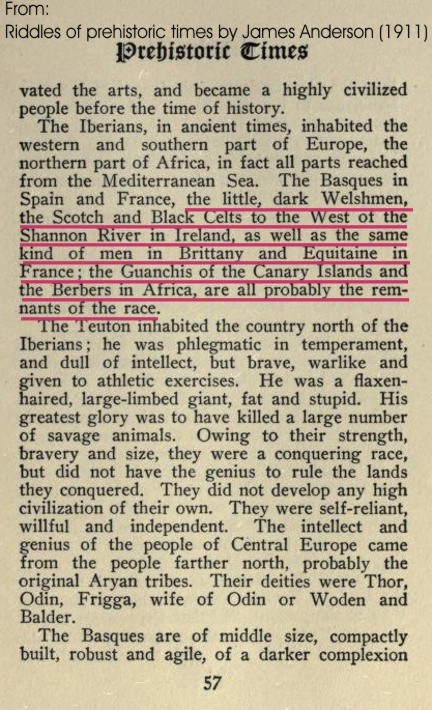 From:
Riddles of prehistoric times by James Anderson (1911)

Prehistoric Times

vated the arts, and became a highly civilized people before the time of history.

The Iberians, in ancient times, inhabited the western and southern part of Europe, the northern part of Africa, in fact all parts reached from the Mediterranean Sea. The Basques in Spain and France, the little, dark Welshmen, the Scotch and Black Celts to the West of the Shannon River in Ireland, as well as the same kind of men in Brittany and Equitaine in France; the Guanchis of the Canary Islands and the Berbers in Africa, are all probably the remnants of the race.

The Teuton inhabited the country north of the Iberians; he was phlegmatic in temperament, and dull of intellect, but brave, warlike and given to athletic exercises. He was a flaxen-haired, large-limbed giant, fat and stupid. His greatest glory was to have killed a large number of savage animals. Owing to their strength, bravery and size, they were a conquering race, but did not have the genius to rule the lands they conquered. They did not develop any high civilization of their own. They were self-reliant, willful and independent. The intellect and genius of the people of Central Europe came from the people farther north, probably the original Aryan tribes. Their deities were Thor, Odin, Frigga, wife of Odin or Woden and Balder.

The Basques are of middle size, compactly built, robust and agile, of a darker complexion

57